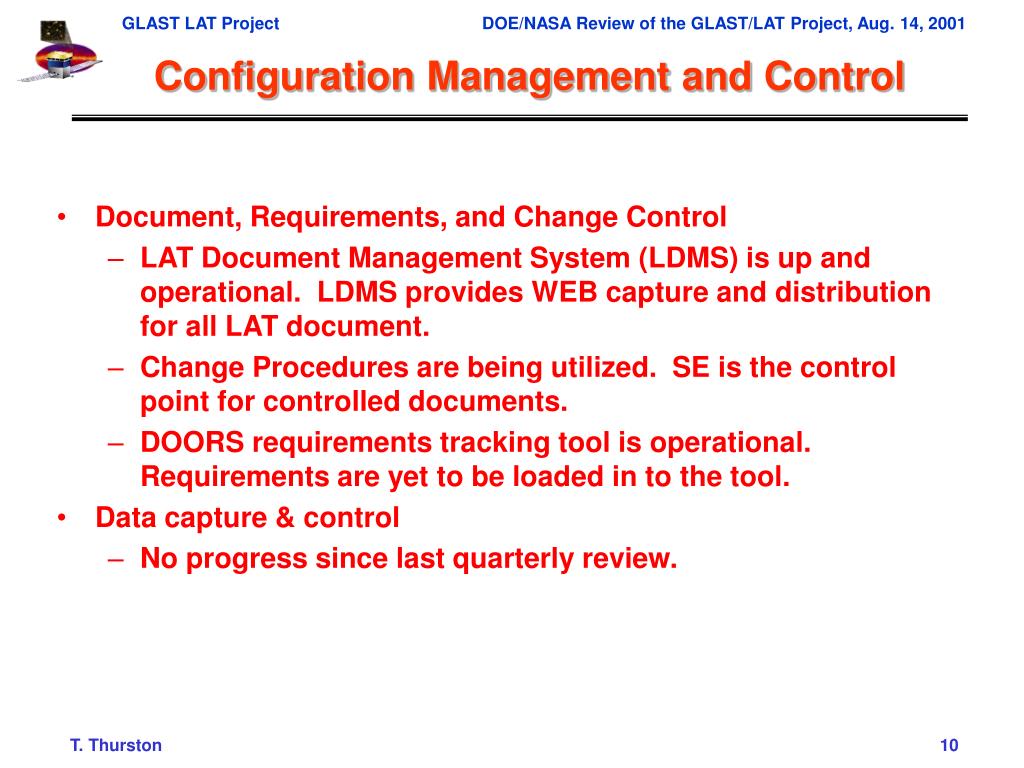 GLAST LAT Project DOE/NASA Review of the GLAST/LAT Project, Aug. 14, 2001

Configuration Management and Control

• Document, Requirements, and Change Control
– LAT Document Management System (LDMS) is up and operational. LDMS provides WEB capture and distribution for all LAT document.
– Change Procedures are being utilized. SE is the control point for controlled documents.
– DOORS requirements tracking tool is operational. Requirements are yet to be loaded in to the tool.
• Data capture & control
– No progress since last quarterly review.

T. Thurston 10